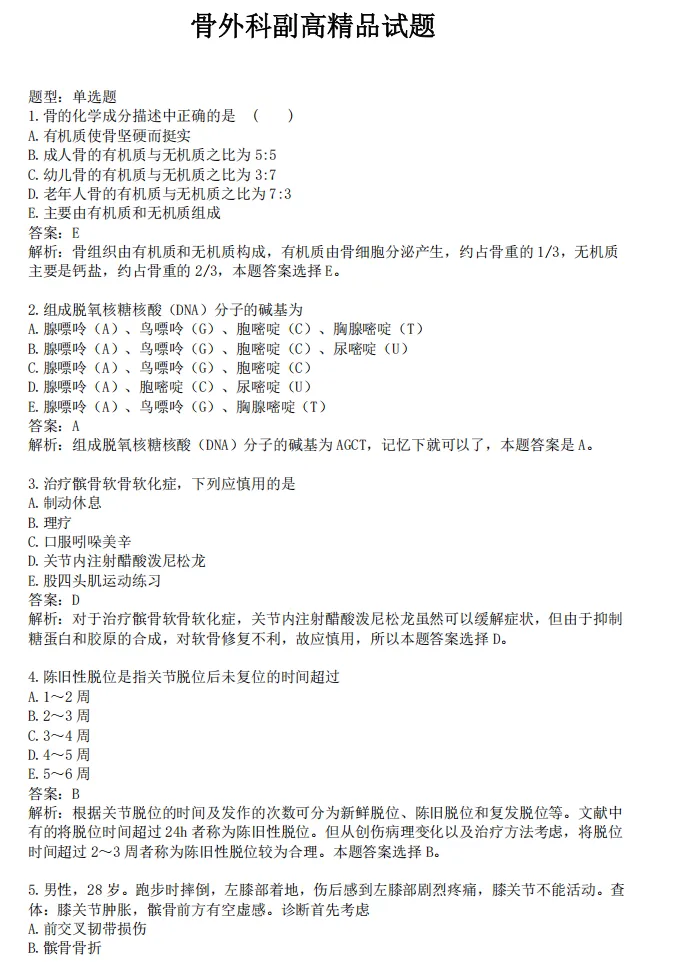 骨外科副高精品试题

题型：单选题
1.骨的化学成分描述中正确的是 （ ）
A.有机质使骨坚硬而挺实
B.成人骨的有机质与无机质之比为5:5
C.幼儿骨的有机质与无机质之比为3:7
D.老年人骨的有机质与无机质之比为7:3
E.主要由有机质和无机质组成
答案：E
解析：骨组织由有机质和无机质构成，有机质由骨细胞分泌产生，约占骨重的1/3，无机质主要是钙盐，约占骨重的2/3，本题答案选择E。

2.组成脱氧核糖核酸（DNA）分子的碱基为
A.腺嘌呤（A）、鸟嘌呤（G）、胞嘧啶（C）、胸腺嘧啶（T）
B.腺嘌呤（A）、鸟嘌呤（G）、胞嘧啶（C）、尿嘧啶（U）
C.腺嘌呤（A）、鸟嘌呤（G）、胞嘧啶（C）
D.腺嘌呤（A）、胞嘧啶（C）、尿嘧啶（U）
E.腺嘌呤（A）、鸟嘌呤（G）、胸腺嘧啶（T）
答案：A
解析：组成脱氧核糖核酸（DNA）分子的碱基为AGCT，记忆下就可以了，本题答案是A。

3.治疗髌骨软骨软化症，下列应慎用的是
A.制动休息
B.理疗
C.口服吲哚美辛
D.关节内注射醋酸泼尼松龙
E.股四头肌运动练习
答案：D
解析：对于治疗髌骨软骨软化症，关节内注射醋酸泼尼松龙虽然可以缓解症状，但由于抑制糖蛋白和胶原的合成，对软骨修复不利，故应慎用，所以本题答案选择D。

4.陈旧性脱位是指关节脱位后未复位的时间超过
A.1～2周
B.2～3周
C.3～4周
D.4～5周
E.5～6周
答案：B
解析：根据关节脱位的时间及发作的次数可分为新鲜脱位、陈旧脱位和复发脱位等。文献中有的将脱位时间超过24h者称为陈旧性脱位。但从创伤病理变化以及治疗方法考虑，将脱位时间超过2～3周者称为陈旧性脱位较为合理。本题答案选择B。

5.男性，28岁。跑步时摔倒，左膝部着地，伤后感到左膝部剧烈疼痛，膝关节不能活动。查体：膝关节肿胀，髌骨前方有空虚感。诊断首先考虑
A.前交叉韧带损伤
B.髌骨骨折